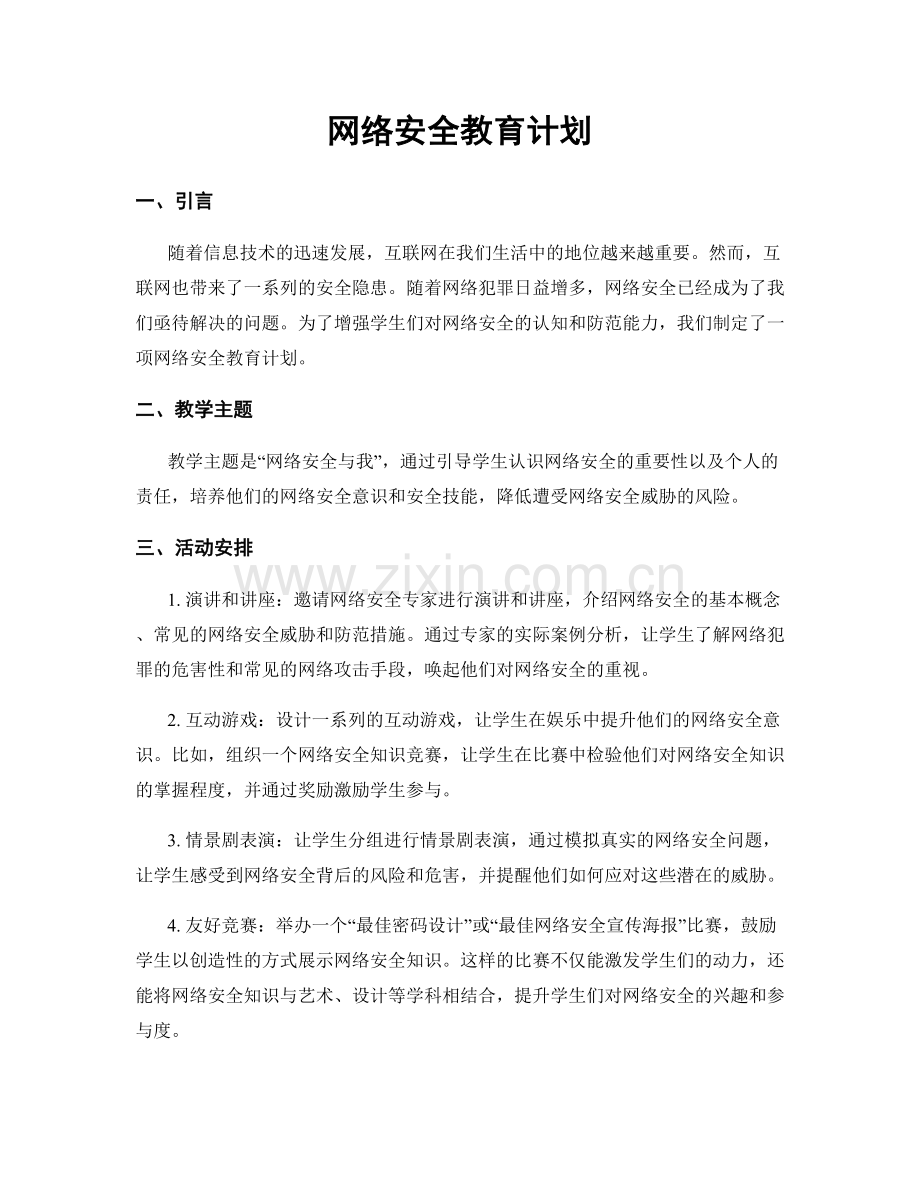 网络安全教育计划

一、引言

随着信息技术的迅速发展，互联网在我们生活中的地位越来越重要。然而，互联网也带来了一系列的安全隐患。随着网络犯罪日益增多，网络安全已经成为了我们亟待解决的问题。为了增强学生们对网络安全的认知和防范能力，我们制定了一项网络安全教育计划。

二、教学主题

教学主题是“网络安全与我”，通过引导学生认识网络安全的重要性以及个人的责任，培养他们的网络安全意识和安全技能，降低遭受网络安全威胁的风险。

三、活动安排

www.zixin.com.cn

1. 演讲和讲座：邀请网络安全专家进行演讲和讲座，介绍网络安全的基本概念、常见的网络安全威胁和防范措施。通过专家的实际案例分析，让学生了解网络犯罪的危害性和常见的网络攻击手段，唤起他们对网络安全的重视。

2. 互动游戏：设计一系列的互动游戏，让学生在娱乐中提升他们的网络安全意识。比如，组织一个网络安全知识竞赛，让学生在比赛中检验他们对网络安全知识的掌握程度，并通过奖励激励学生参与。

3. 情景剧表演：让学生分组进行情景剧表演，通过模拟真实的网络安全问题，让学生感受到网络安全背后的风险和危害，并提醒他们如何应对这些潜在的威胁。

4. 友好竞赛：举办一个“最佳密码设计”或“最佳网络安全宣传海报”比赛，鼓励学生以创造性的方式展示网络安全知识。这样的比赛不仅能激发学生们的动力，还能将网络安全知识与艺术、设计等学科相结合，提升学生们对网络安全的兴趣和参与度。